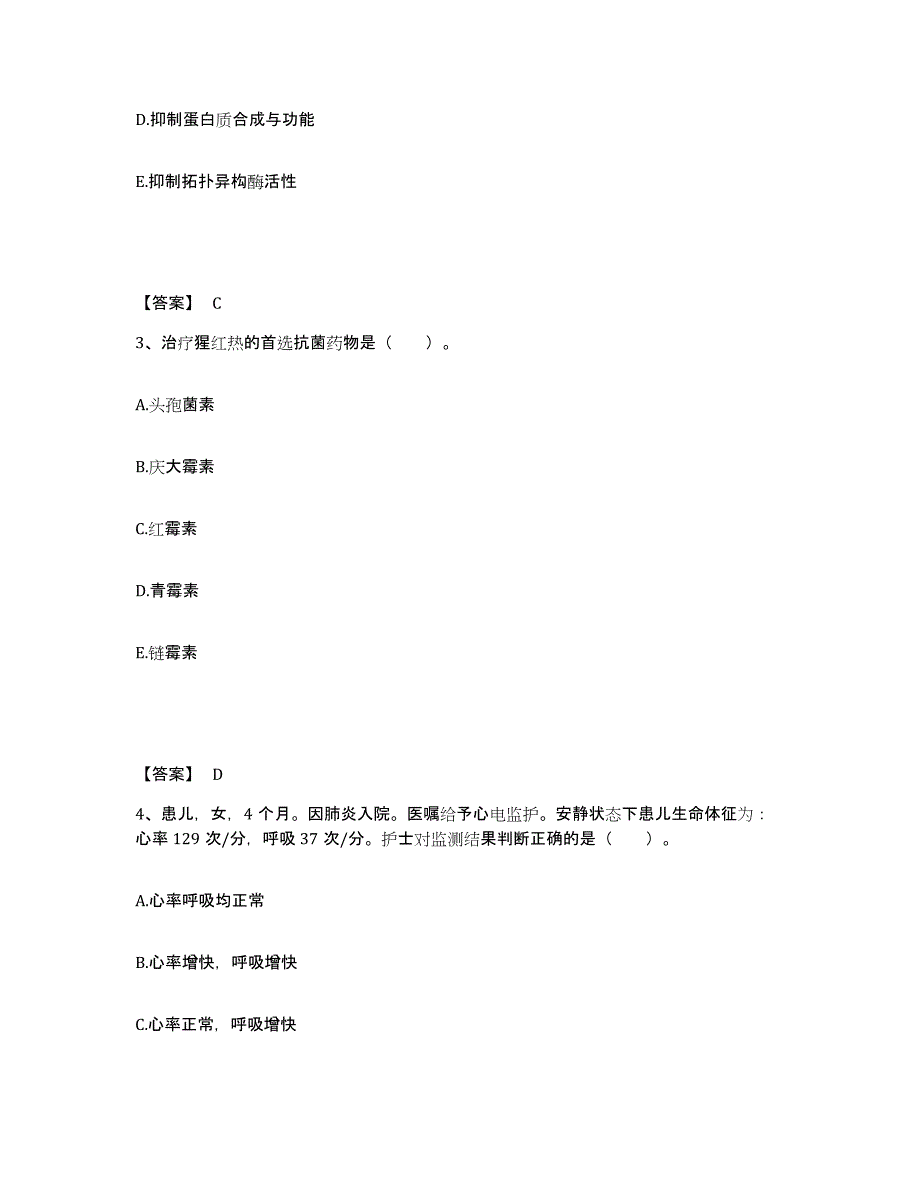 D.抑制蛋白质合成与功能

E.抑制拓扑异构酶活性

【答案】 C

3、治疗猩红热的首选抗菌药物是（　　）。

A.头孢菌素

B.庆大霉素

C.红霉素

D.青霉素

E.链霉素

【答案】 D

4、患儿，女，4 个月。因肺炎入院。医嘱给予心电监护。安静状态下患儿生命体征为：心率 129 次/分，呼吸 37 次/分。护士对监测结果判断正确的是（　　）。

A.心率呼吸均正常

B.心率增快，呼吸增快

C.心率正常，呼吸增快